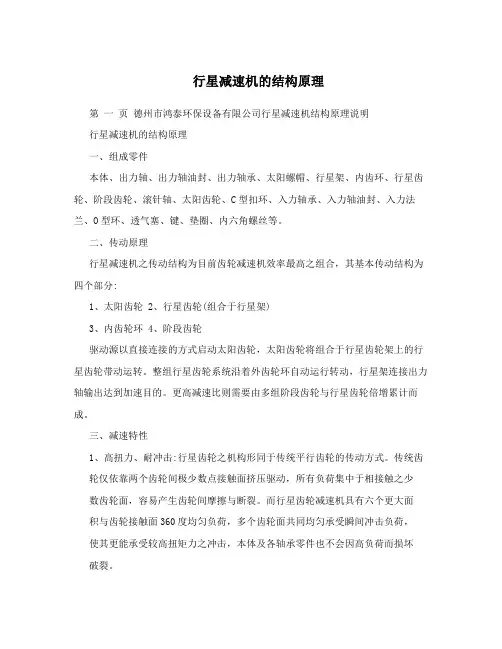 行星减速机的结构原理

第 一 页 德州市鸿泰环保设备有限公司行星减速机结构原理说明

行星减速机的结构原理

一、组成零件

本体、出力轴、出力轴油封、出力轴承、太阳螺帽、行星架、内齿环、行星齿轮、阶段齿轮、滚针轴、太阳齿轮、C型扣环、入力轴承、入力轴油封、入力法兰、O型环、透气塞、键、垫圈、内六角螺丝等。

二、传动原理

行星减速机之传动结构为目前齿轮减速机效率最高之组合，其基本传动结构为四个部分：

1、太阳齿轮 2、行星齿轮(组合于行星架)

3、内齿轮环 4、阶段齿轮

驱动源以直接连接的方式启动太阳齿轮，太阳齿轮将组合于行星齿轮架上的行星齿轮带动运转。整组行星齿轮系统沿着外齿轮环自动运行转动，行星架连接出力轴输出达到加速目的。更高减速比则需要由多组阶段齿轮与行星齿轮倍增累计而成。

三、减速特性

1、高扭力、耐冲击:行星齿轮之机构形同于传统平行齿轮的传动方式。传统齿轮仅依靠两个齿轮间极少数点接触面挤压驱动，所有负荷集中于相接触之少数齿轮面，容易产生齿轮间摩擦与断裂。而行星齿轮减速机具有六个更大面积与齿轮接触面360度均匀负荷，多个齿轮面共同均匀承受瞬间冲击负荷，使其更能承受较高扭矩力之冲击，本体及各轴承零件也不会因高负荷而损坏破裂。